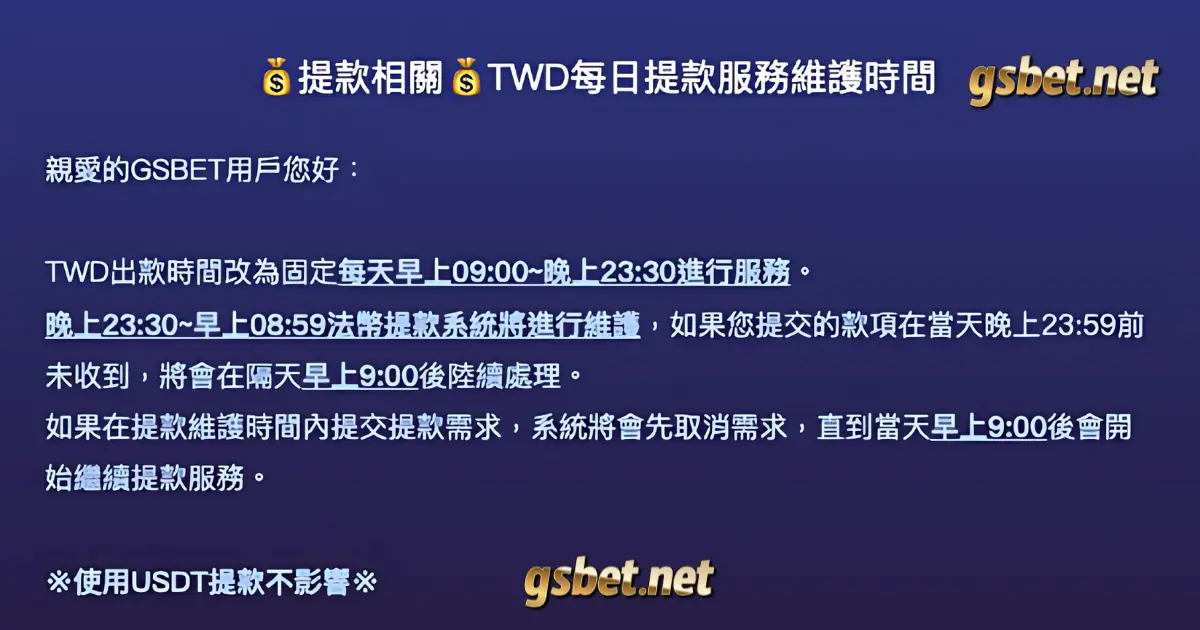 💰提款相關💰TWD每日提款服務維護時間 gsbet.net

親愛的GSBET用戶您好：

TWD出款時間改為固定每天早上09:00~晚上23:30進行服務。
晚上23:30~早上08:59法幣提款系統將進行維護，如果您提交的款項在當天晚上23:59前未收到，將會在隔天早上9:00後陸續處理。
如果在提款維護時間內提交提款需求，系統將會先取消需求，直到當天早上9:00後會開始繼續提款服務。

※使用USDT提款不影響※ gsbet.net